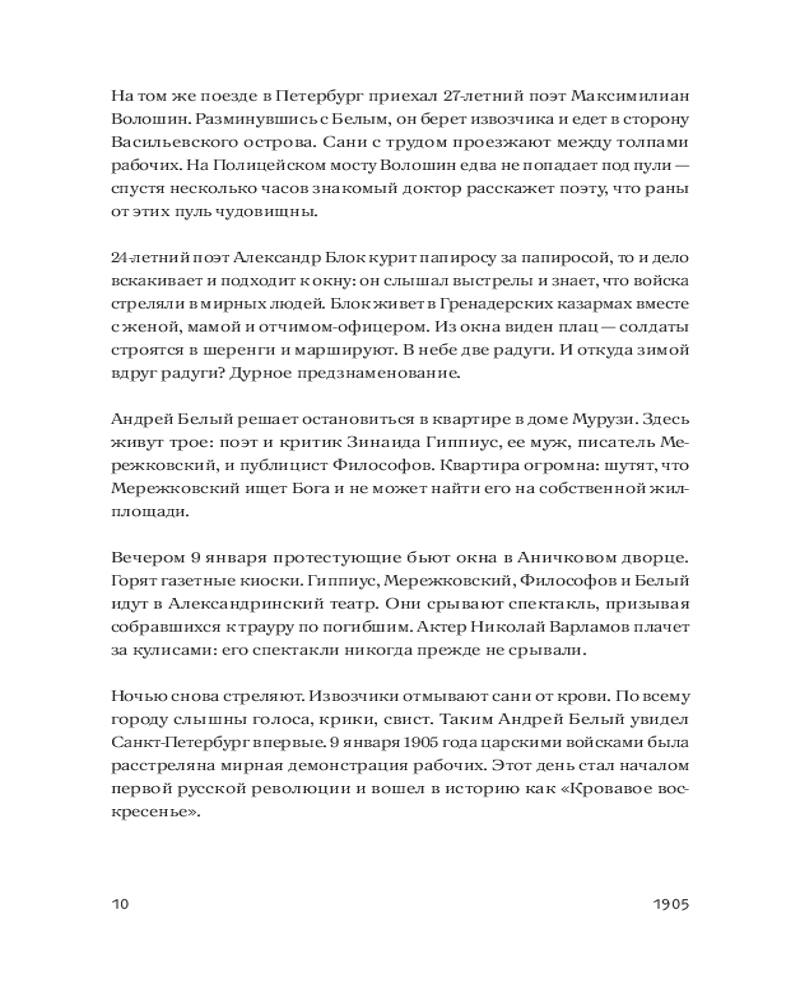 На том же поезде в Петербург приехал 27-летний поэт Максимилиан Волошин. Разминувшись с Белым, он берет извозчика и едет в сторону Васильевского острова. Сани с трудом проезжают между толпами рабочих. На Полицейском мосту Волошин едва не попадает под пули — спустя несколько часов знакомый доктор расскажет поэту, что раны от этих пуль чудовищны.

24-летний поэт Александр Блок курит папиросу за папиросой, то и дело вскакивает и подходит к окну: он слышал выстрелы и знает, что войска стреляли в мирных людей. Блок живет в Гренадерских казармах вместе с женой, мамой и отчимом-офицером. Из окна виден плац — солдаты строятся в шеренги и маршируют. В небе две радуги. И откуда зимой вдруг радуги? Дурное предзнаменование.

Андрей Белый решает остановиться в квартире в доме Мурузи. Здесь живут трое: поэт и критик Зинаида Гиппиус, ее муж, писатель Мережковский, и публицист Философов. Квартира огромна: шутят, что Мережковский ищет Бога и не может найти его на собственной жилплощади.

Вечером 9 января протестующие бьют окна в Аничковом дворце. Горят газетные киоски. Гиппиус, Мережковский, Философов и Белый идут в Александринский театр. Они срывают спектакль, призывая собравшихся к трауру по погибшим. Актер Николай Варламов плачет за кулисами: его спектакли никогда прежде не срывали.

Ночью снова стреляют. Извозчики отмывают сани от крови. По всему городу слышны голоса, крики, свист. Таким Андрей Белый увидел Санкт-Петербург впервые. 9 января 1905 года царскими войсками была расстреляна мирная демонстрация рабочих. Этот день стал началом первой русской революции и вошел в историю как «Кровавое воскресенье».

10

1905